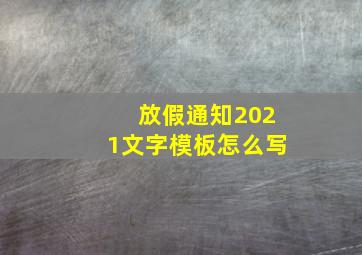 放假通知2021文字模板怎么写